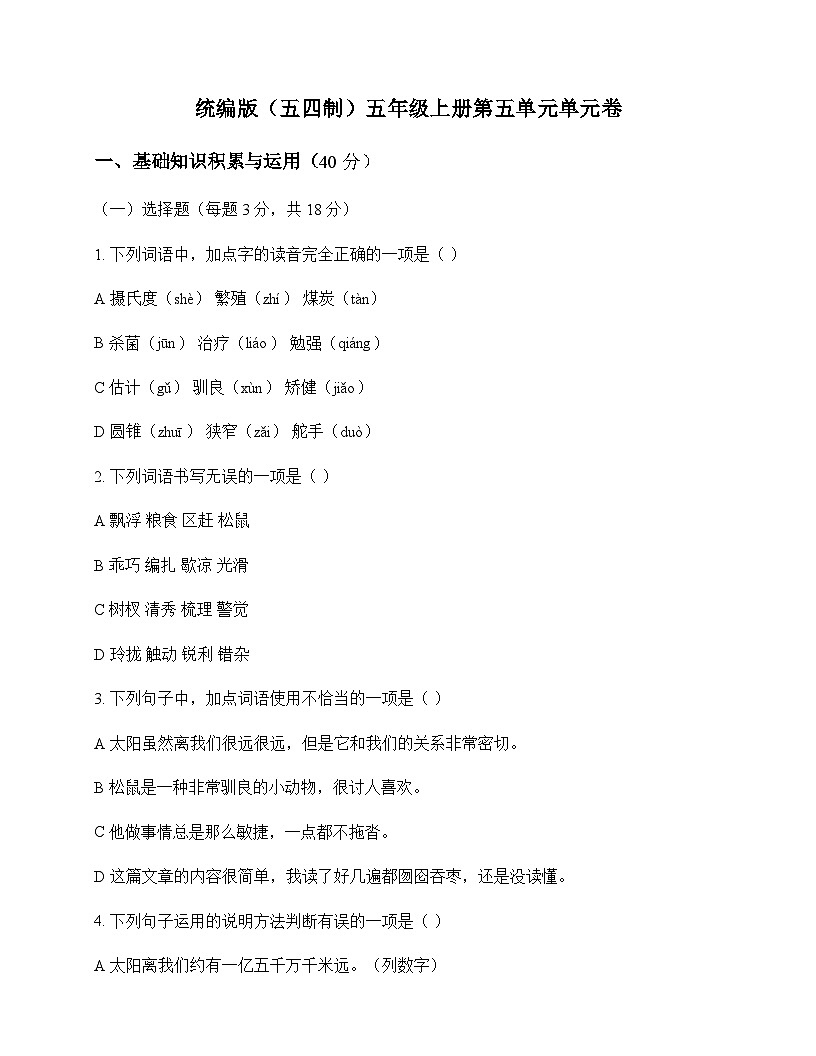 统编版（五四制）五年级上册第五单元单元卷

一、基础知识积累与运用（40 分）

（一）选择题（每题 3 分，共 18 分）

1. 下列词语中，加点字的读音完全正确的一项是（ ）

A 摄氏度（shè） 繁殖（zhí） 煤炭（tàn）

B 杀菌（jūn） 治疗（liáo） 勉强（qiáng）

C 估计（gǔ） 驯良（xùn） 矫健（jiǎo）

D 圆锥（zhuī） 狭窄（zǎi） 舵手（duò）

2. 下列词语书写无误的一项是（ ）

A 飘浮 粮食 区赶 松鼠

B 乖巧 编扎 歇凉 光滑

C 树杈 清秀 梳理 警觉

D 玲拢 触动 锐利 错杂

3. 下列句子中，加点词语使用不恰当的一项是（ ）

A 太阳虽然离我们很远很远，但是它和我们的关系非常密切。

B 松鼠是一种非常驯良的小动物，很讨人喜欢。

C 他做事情总是那么敏捷，一点都不拖沓。

D 这篇文章的内容很简单，我读了好几遍都囫囵吞枣，还是没读懂。

4. 下列句子运用的说明方法判断有误的一项是（ ）

A 太阳离我们约有一亿五千万千米远。（列数字）